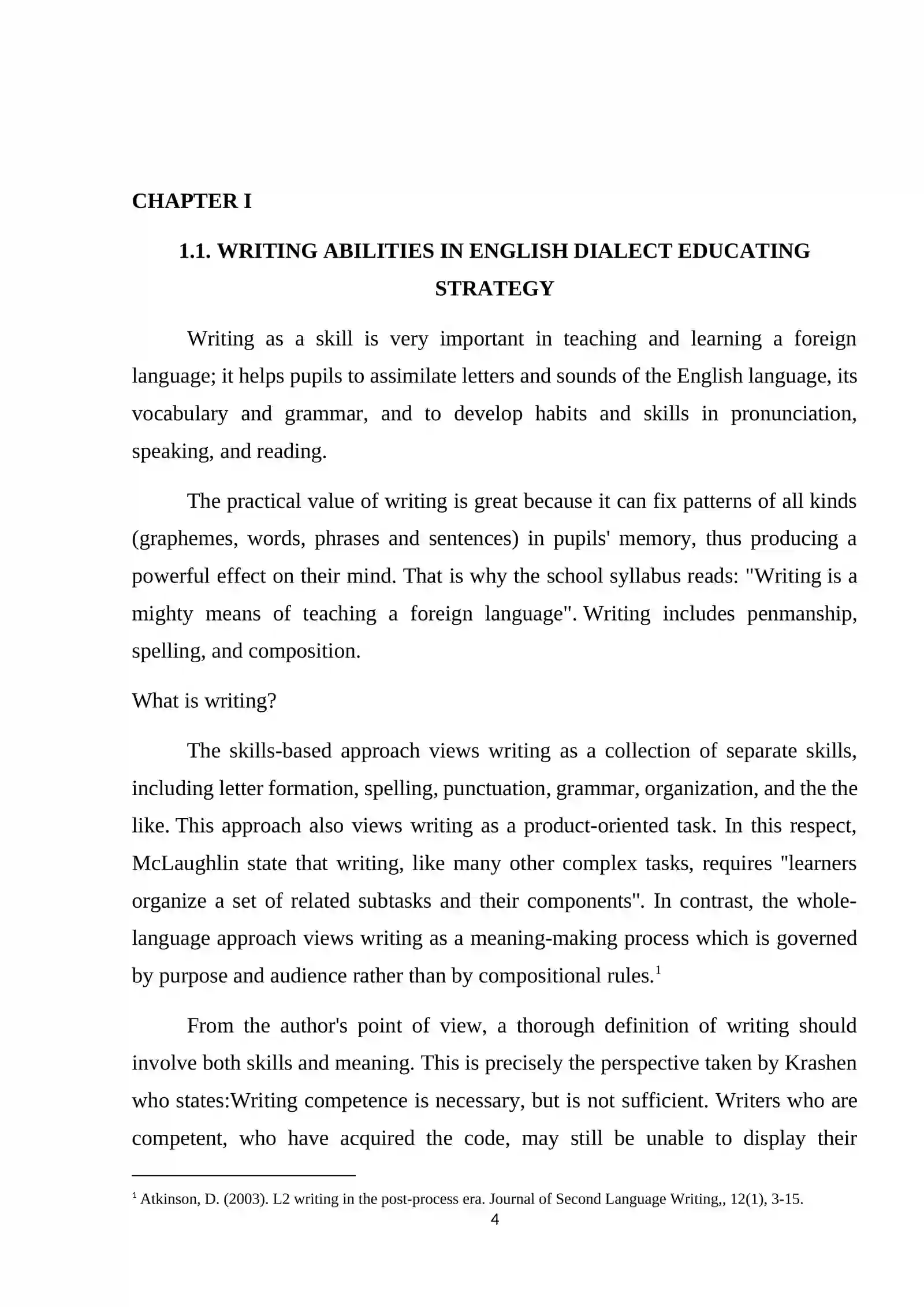 CHAPTER I

1.1. WRITING ABILITIES IN ENGLISH DIALECT EDUCATING STRATEGY

Writing as a skill is very important in teaching and learning a foreign language; it helps pupils to assimilate letters and sounds of the English language, its vocabulary and grammar, and to develop habits and skills in pronunciation, speaking, and reading.

The practical value of writing is great because it can fix patterns of all kinds (graphemes, words, phrases and sentences) in pupils' memory, thus producing a powerful effect on their mind. That is why the school syllabus reads: "Writing is a mighty means of teaching a foreign language". Writing includes penmanship, spelling, and composition.

What is writing?

The skills-based approach views writing as a collection of separate skills, including letter formation, spelling, punctuation, grammar, organization, and the the like. This approach also views writing as a product-oriented task. In this respect, McLaughlin state that writing, like many other complex tasks, requires "learners organize a set of related subtasks and their components". In contrast, the whole-language approach views writing as a meaning-making process which is governed by purpose and audience rather than by compositional rules.$^{1}$

From the author's point of view, a thorough definition of writing should involve both skills and meaning. This is precisely the perspective taken by Krashen who states:Writing competence is necessary, but is not sufficient. Writers who are competent, who have acquired the code, may still be unable to display their

$^{1}$ Atkinson, D. (2003). L2 writing in the post-process era. Journal of Second Language Writing,, 12(1), 3-15.

4